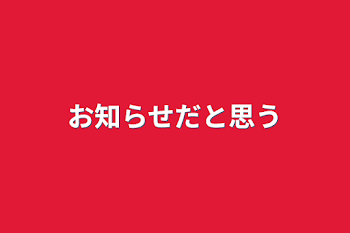 お知らせだと思う